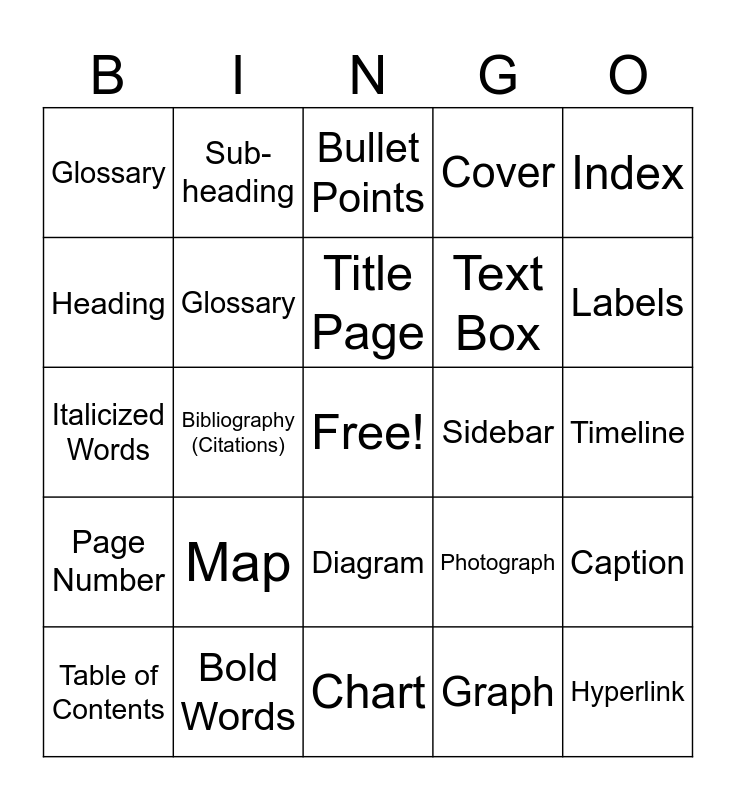 | B | I | N | G | O |
|---|---|---|---|---|
| Glossary | Sub-heading | Bullet Points | Cover | Index |
| Heading | Glossary | Title Page | Text Box | Labels |
| Italicized Words | Bibliography (Citations) | Free! | Sidebar | Timeline |
| Page Number | Map | Diagram | Photograph | Caption |
| Table of Contents | Bold Words | Chart | Graph | Hyperlink |